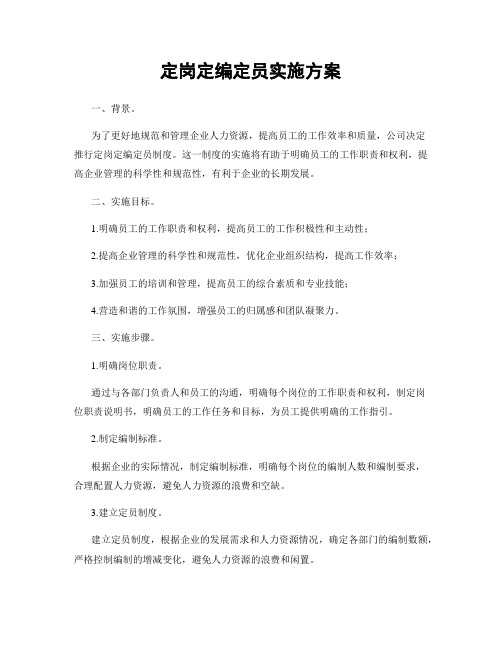 定岗定编定员实施方案

一、背景。

为了更好地规范和管理企业人力资源，提高员工的工作效率和质量，公司决定推行定岗定编定员制度。这一制度的实施将有助于明确员工的工作职责和权利，提高企业管理的科学性和规范性，有利于企业的长期发展。

二、实施目标。

1.明确员工的工作职责和权利，提高员工的工作积极性和主动性；

2.提高企业管理的科学性和规范性，优化企业组织结构，提高工作效率；

3.加强员工的培训和管理，提高员工的综合素质和专业技能；

4.营造和谐的工作氛围，增强员工的归属感和团队凝聚力。

三、实施步骤。

1.明确岗位职责。

通过与各部门负责人和员工的沟通，明确每个岗位的工作职责和权利，制定岗位职责说明书，明确员工的工作任务和目标，为员工提供明确的工作指引。

2.制定编制标准。

根据企业的实际情况，制定编制标准，明确每个岗位的编制人数和编制要求，合理配置人力资源，避免人力资源的浪费和空缺。

3.建立定员制度。

建立定员制度，根据企业的发展需求和人力资源情况，确定各部门的编制数额，严格控制编制的增减变化，避免人力资源的浪费和闲置。